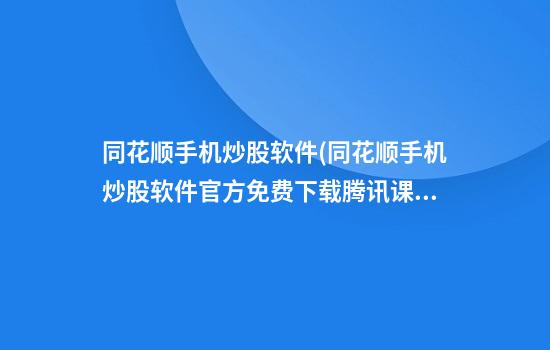 同花顺手机炒股软件(同花顺手机炒股软件官方免费下载腾讯课...